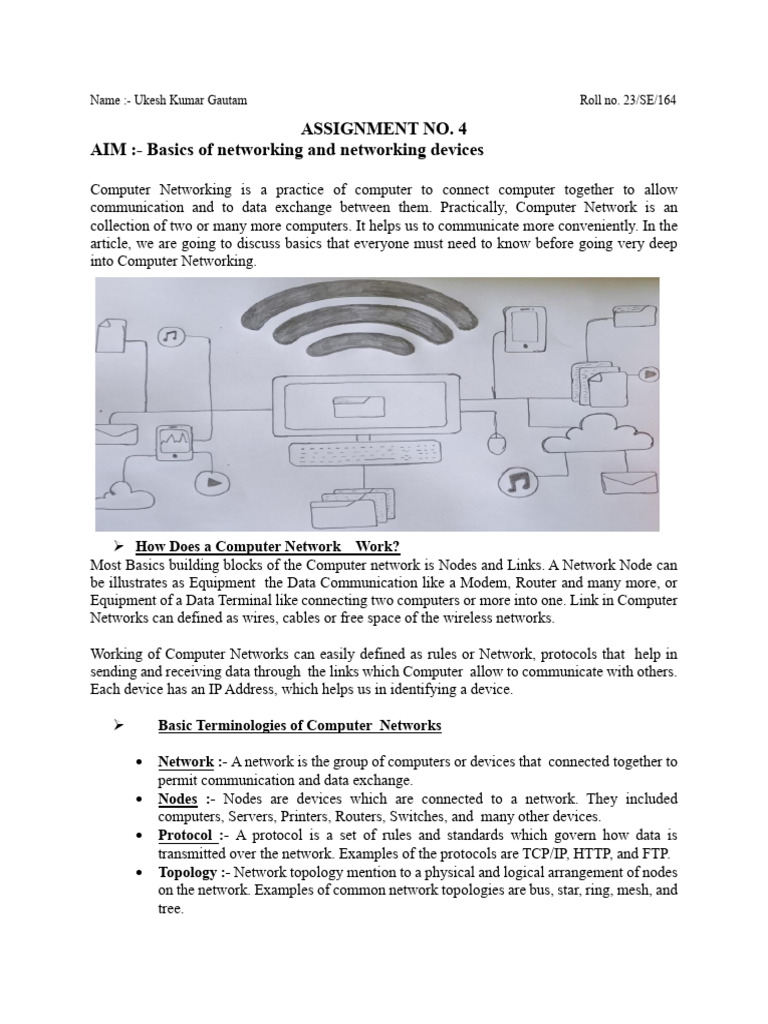 Name :- Ukesh Kumar Gautam

Roll no. 23/SE/164

ASSIGNMENT NO. 4

AIM :- Basics of networking and networking devices

Computer Networking is a practice of computer to connect computer together to allow communication and to data exchange between them. Practically, Computer Network is an collection of two or many more computers. It helps us to communicate more conveniently. In the article, we are going to discuss basics that everyone must need to know before going very deep into Computer Networking.

➢ How Does a Computer Network Work?

Most Basics building blocks of the Computer network is Nodes and Links. A Network Node can be illustrates as Equipment the Data Communication like a Modem, Router and many more, or Equipment of a Data Terminal like connecting two computers or more into one. Link in Computer Networks can defined as wires, cables or free space of the wireless networks.

Working of Computer Networks can easily defined as rules or Network, protocols that help in sending and receiving data through the links which Computer allow to communicate with others. Each device has an IP Address, which helps us in identifying a device.

➢ Basic Terminologies of Computer Networks

• Network :- A network is the group of computers or devices that connected together to permit communication and data exchange.
• Nodes :- Nodes are devices which are connected to a network. They included computers, Servers, Printers, Routers, Switches, and many other devices.
• Protocol :- A protocol is a set of rules and standards which govern how data is transmitted over the network. Examples of the protocols are TCP/IP, HTTP, and FTP.
• Topology :- Network topology mention to a physical and logical arrangement of nodes on the network. Examples of common network topologies are bus, star, ring, mesh, and tree.